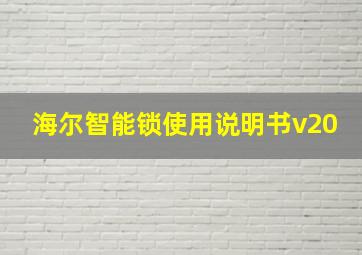 海尔智能锁使用说明书v20